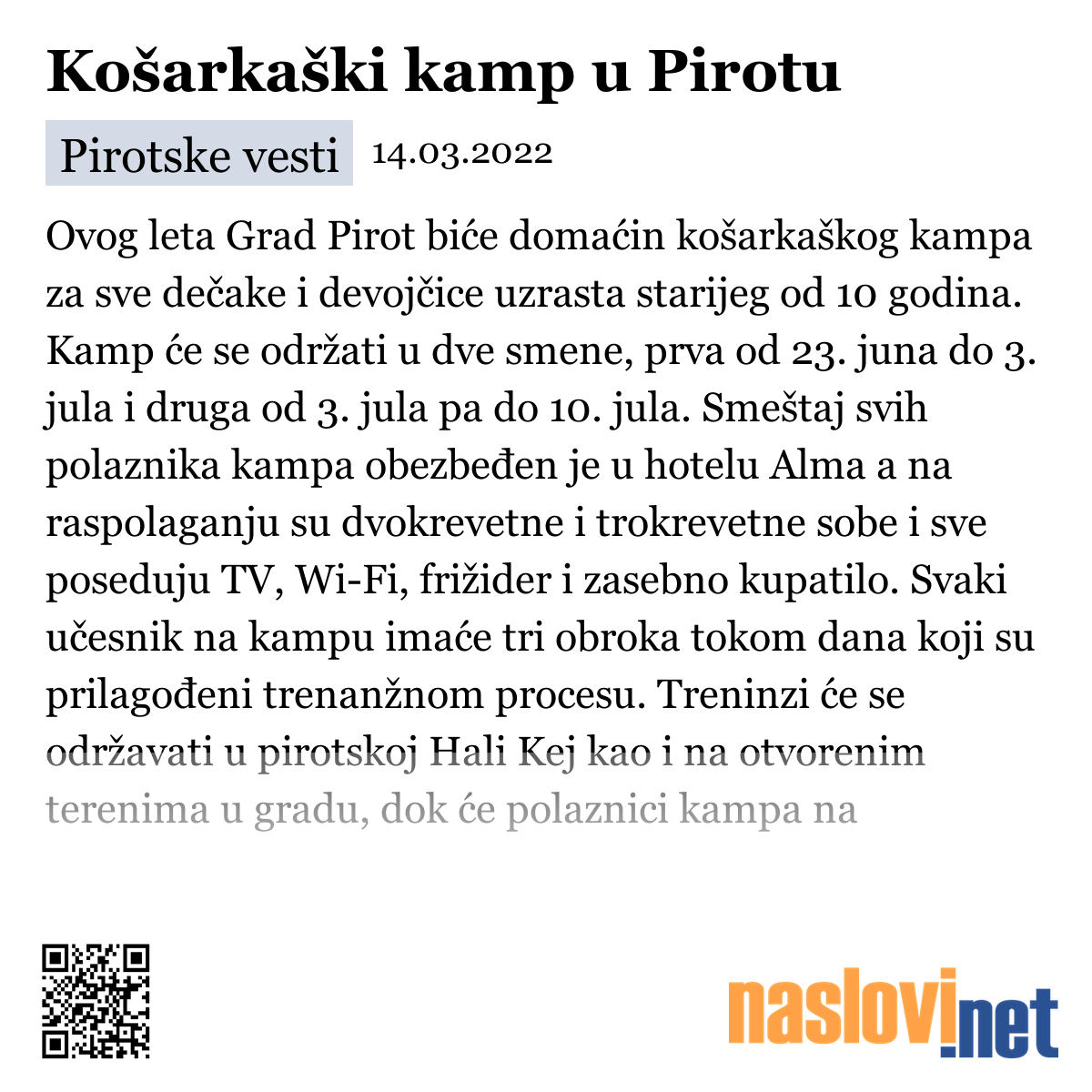 Košarkaški kamp u Pirotu

Pirotske vesti 14.03.2022

Ovog leta Grad Pirot biće domaćin košarkaškog kampa za sve dečake i devojčice uzrasta starijeg od 10 godina. Kamp će se održati u dve smene, prva od 23. juna do 3. jula i druga od 3. jula pa do 10. jula. Smeštaj svih polaznika kampa obezbeđen je u hotelu Alma a na raspolaganju su dvokrevetne i trokrevetne sobe i sve poseduju TV, Wi-Fi, frižider i zasebno kupatilo. Svaki učesnik na kampu imaće tri obroka tokom dana koji su prilagođeni trenanžnom procesu. Treninzi će se održavati u pirotskoj Hali Kej kao i na otvorenim terenima u gradu, dok će polaznici kampa na

naslovi.net